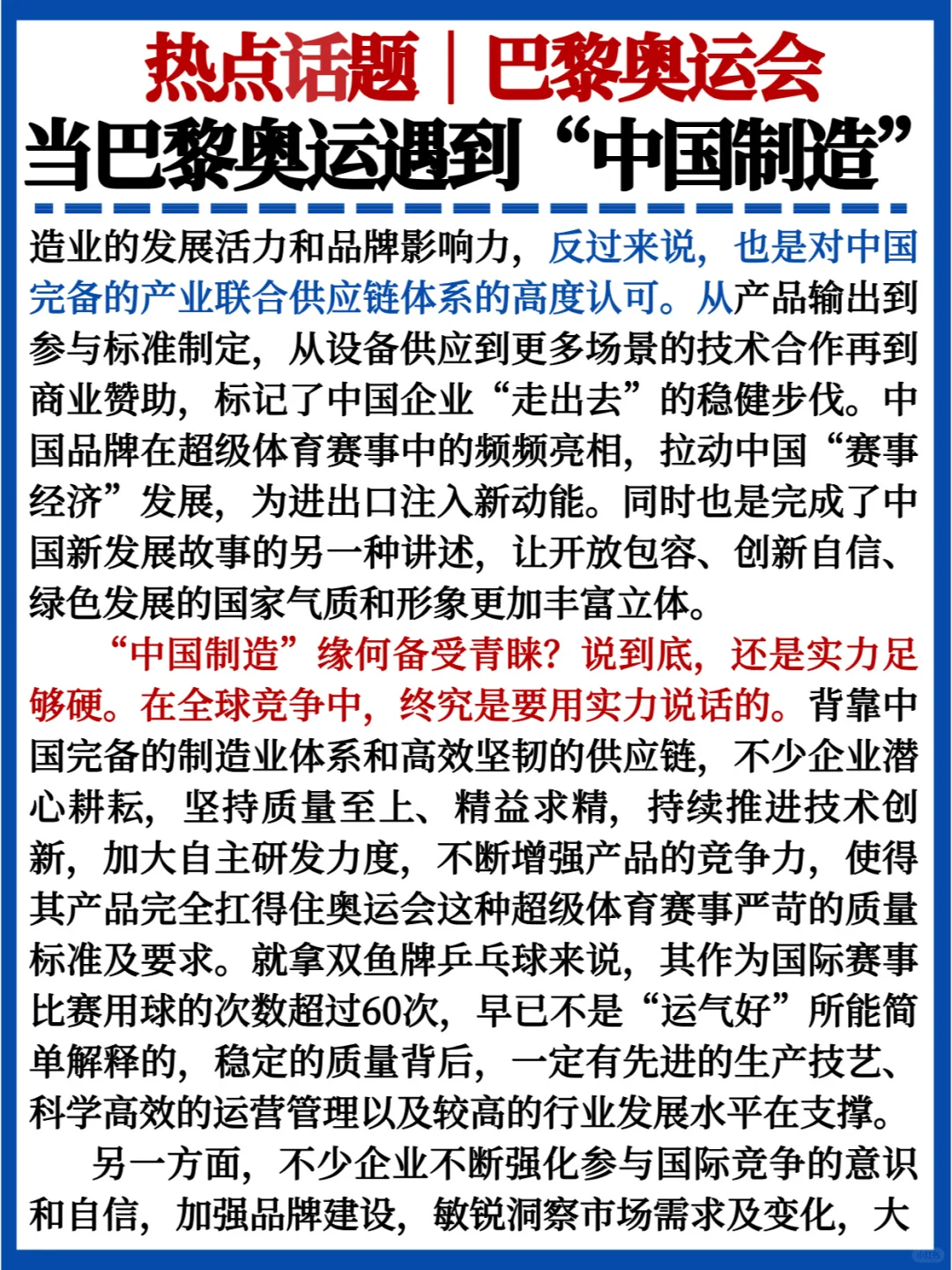 热点话题｜巴黎奥运会

当巴黎奥运遇到“中国制造”

造业的发展活力和品牌影响力，反过来说，也是对中国完备的产业联合供应链体系的高度认可。从产品输出到参与标准制定，从设备供应到更多场景的技术合作再到商业赞助，标记了中国企业“走出去”的稳健步伐。中国品牌在超级体育赛事中的频频亮相，拉动中国“赛事经济”发展，为进出口注入新动能。同时也是完成了中国新发展故事的另一种讲述，让开放包容、创新自信、绿色发展的国家气质和形象更加丰富立体。

“中国制造”缘何备受青睐？说到底，还是实力足够硬。在全球竞争中，终究是要用实力说话的。背靠中国完备的制造业体系和高效坚韧的供应链，不少企业潜心耕耘，坚持质量至上、精益求精，持续推进技术创新，加大自主研发力度，不断增强产品的竞争力，使得其产品完全扛得住奥运会这种超级体育赛事严苛的质量标准及要求。就拿双鱼牌乒乓球来说，其作为国际赛事比赛用球的次数超过60次，早已不是“运气好”所能简单解释的，稳定的质量背后，一定有先进的生产技艺、科学高效的运营管理以及较高的行业发展水平在支撑。

另一方面，不少企业不断强化参与国际竞争的意识和自信，加强品牌建设，敏锐洞察市场需求及变化，大